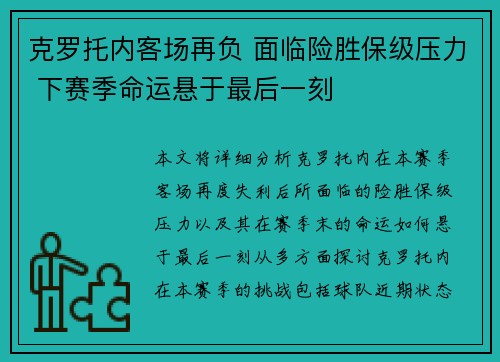 克罗托内客场再负 面临险胜保级压力 下赛季命运悬于最后一刻

本文将详细分析克罗托内在本赛季客场再度失利后所面临的险胜保级压力以及其在赛季末的命运如何悬于最后一刻从多方面探讨克罗托内在本赛季的挑战包括球队近期状态